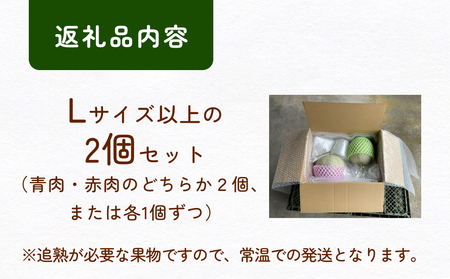 返礼品内容

Lサイズ以上の
2個セット
（青肉・赤肉のどちらか２個、
または各1個ずつ）

※追熟が必要な果物ですので、常温での発送となります。